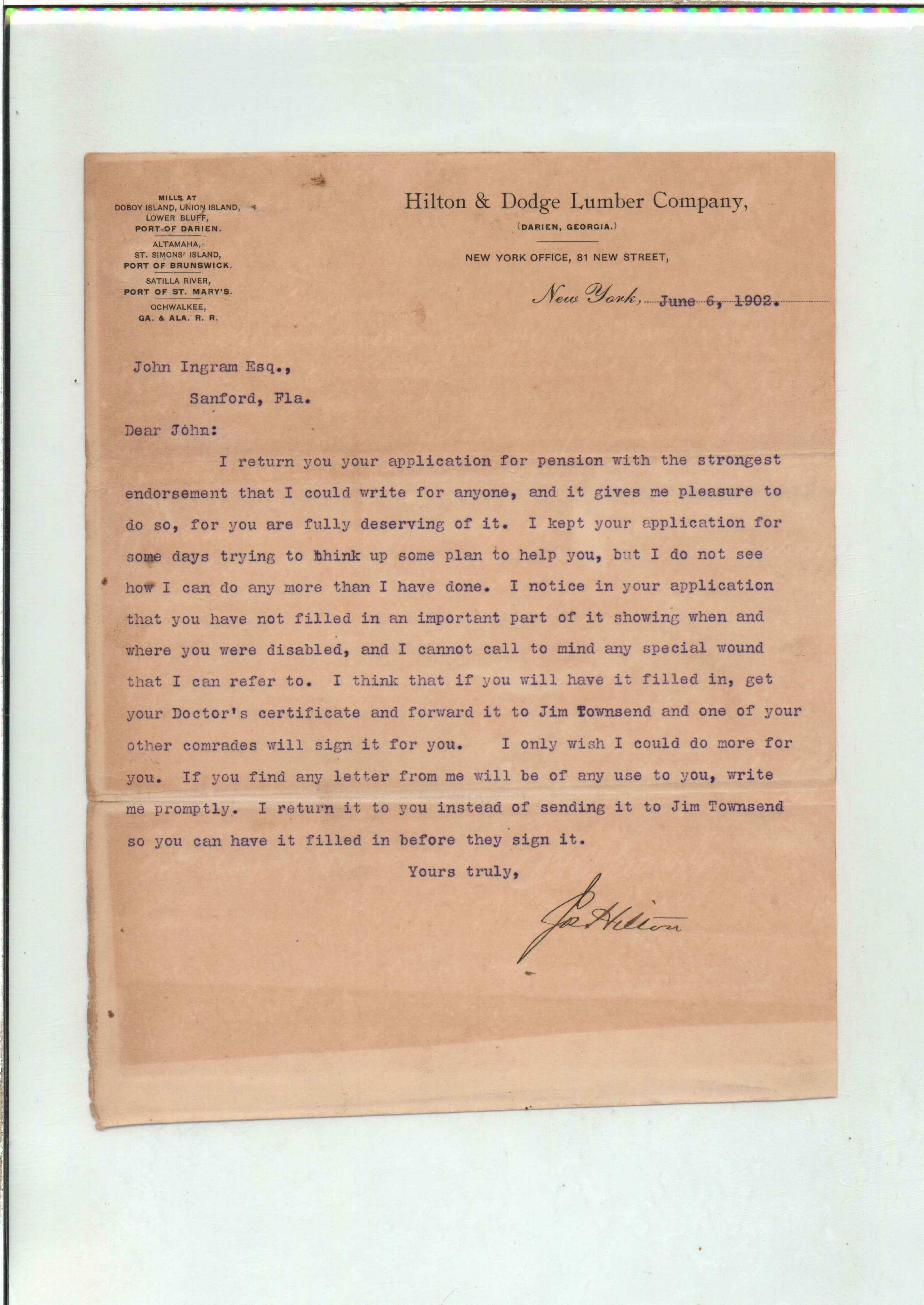 MILLS AT
DOBOY ISLAND, UNION ISLAND,
LOWER BLUFF,
PORT OF DARIEN.

ALTAMAHA,
ST. SIMONS' ISLAND,
PORT OF BRUNSWICK.

SATILLA RIVER,
PORT OF ST. MARY'S.

OCHWALKEE,
GA. & ALA. R. R.

Hilton & Dodge Lumber Company,
(DARIEN, GEORGIA.)

NEW YORK OFFICE, 81 NEW STREET,

New York, June 6, 1902.

John Ingram Esq.,
Sanford, Fla.

Dear John:

I return you your application for pension with the strongest endorsement that I could write for anyone, and it gives me pleasure to do so, for you are fully deserving of it. I kept your application for some days trying to think up some plan to help you, but I do not see how I can do any more than I have done. I notice in your application that you have not filled in an important part of it showing when and where you were disabled, and I cannot call to mind any special wound that I can refer to. I think that if you will have it filled in, get your Doctor's certificate and forward it to Jim Townsend and one of your other comrades will sign it for you. I only wish I could do more for you. If you find any letter from me will be of any use to you, write me promptly. I return it to you instead of sending it to Jim Townsend so you can have it filled in before they sign it.

Yours truly,

Jos Hilton